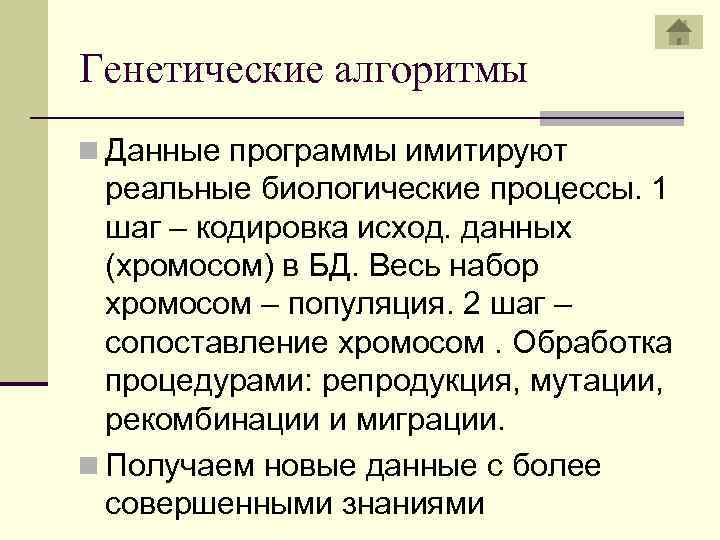 Генетические алгоритмы

Данные программы имитируют реальные биологические процессы. 1 шаг – кодировка исход. данных (хромосом) в БД. Весь набор хромосом – популяция. 2 шаг – сопоставление хромосом . Обработка процедурами: репродукция, мутации, рекомбинации и миграции.

Получаем новые данные с более совершенными знаниями